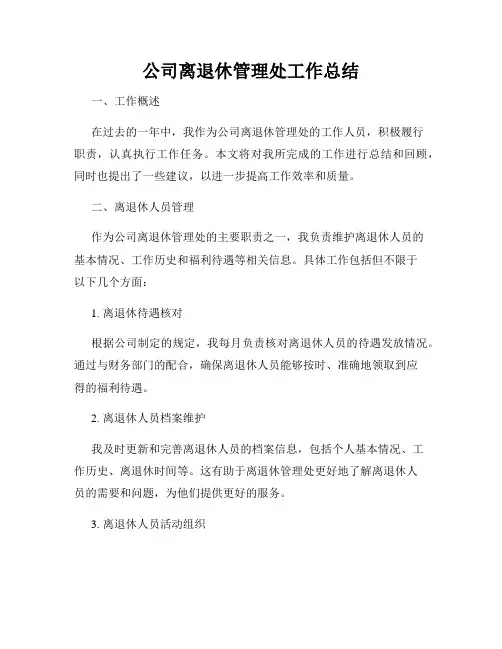 公司离退休管理处工作总结

一、工作概述

在过去的一年中，我作为公司离退休管理处的工作人员，积极履行职责，认真执行工作任务。本文将对我所完成的工作进行总结和回顾，同时也提出了一些建议，以进一步提高工作效率和质量。

二、离退休人员管理

作为公司离退休管理处的主要职责之一，我负责维护离退休人员的基本情况、工作历史和福利待遇等相关信息。具体工作包括但不限于以下几个方面：

1. 离退休待遇核对

根据公司制定的规定，我每月负责核对离退休人员的待遇发放情况。通过与财务部门的配合，确保离退休人员能够按时、准确地领取到应得的福利待遇。

2. 离退休人员档案维护

我及时更新和完善离退休人员的档案信息，包括个人基本情况、工作历史、离退休时间等。这有助于离退休管理处更好地了解离退休人员的需要和问题，为他们提供更好的服务。

3. 离退休人员活动组织